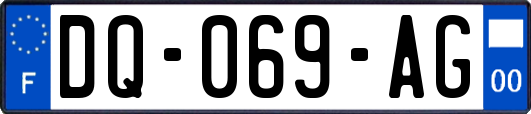 F
DQ-069-AG
00